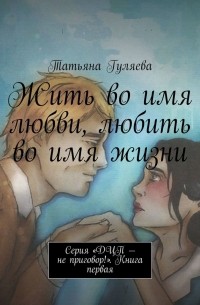 Татьяна Гуляева

Жить во имя любви, любить во имя жизни

Серия «ДЦП – не приговор!». Книга первая